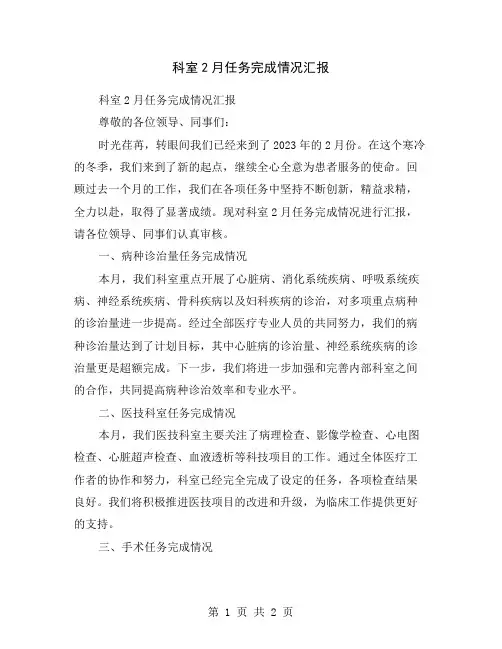 科室2月任务完成情况汇报

科室2月任务完成情况汇报

尊敬的各位领导、同事们：

时光荏苒，转眼间我们已经来到了2023年的2月份。在这个寒冷的冬季，我们来到了新的起点，继续全心全意为患者服务的使命。回顾过去一个月的工作，我们在各项任务中坚持不断创新，精益求精，全力以赴，取得了显著成绩。现对科室2月任务完成情况进行汇报，请各位领导、同事们认真审核。

一、病种诊治量任务完成情况

本月，我们科室重点开展了心脏病、消化系统疾病、呼吸系统疾病、神经系统疾病、骨科疾病以及妇科疾病的诊治，对多项重点病种的诊治量进一步提高。经过全部医疗专业人员的共同努力，我们的病种诊治量达到了计划目标，其中心脏病的诊治量、神经系统疾病的诊治量更是超额完成。下一步，我们将进一步加强和完善内部科室之间的合作，共同提高病种诊治效率和专业水平。

二、医技科室任务完成情况

本月，我们医技科室主要关注了病理检查、影像学检查、心电图检查、心脏超声检查、血液透析等科技项目的工作。通过全体医疗工作者的协作和努力，科室已经完全完成了设定的任务，各项检查结果良好。我们将积极推进医技项目的改进和升级，为临床工作提供更好的支持。

三、手术任务完成情况

第 1 页 共 2 页